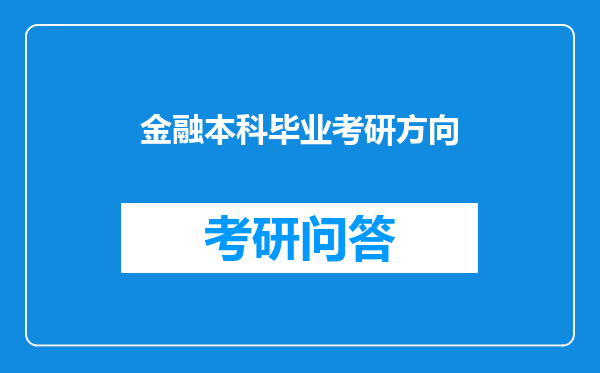 金融本科毕业考研方向

考研问答